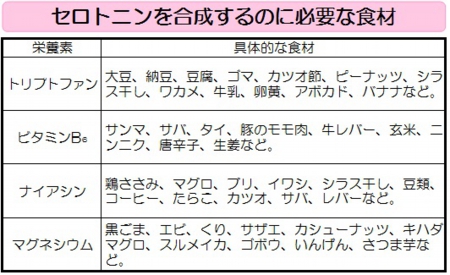 セロトニンを合成するのに必要な食材

| 栄養素 | 具体的な食材 |
|---|---|
| トリプトファン | 大豆、納豆、豆腐、ゴマ、カツオ節、ピーナッツ、シラス干し、ワカメ、牛乳、卵黄、アボカド、バナナなど。 |
| ビタミン$B_6$ | サンマ、サバ、タイ、豚のモモ肉、牛レバー、玄米、ニンニク、唐辛子、生姜など。 |
| ナイアシン | 鶏ささみ、マグロ、ブリ、イワシ、シラス干し、豆類、コーヒー、たらこ、カツオ、サバ、レバーなど。 |
| マグネシウム | 黒ごま、エビ、くり、サザエ、カシューナッツ、キハダマグロ、スルメイカ、ゴボウ、いんげん、さつま芋など。 |